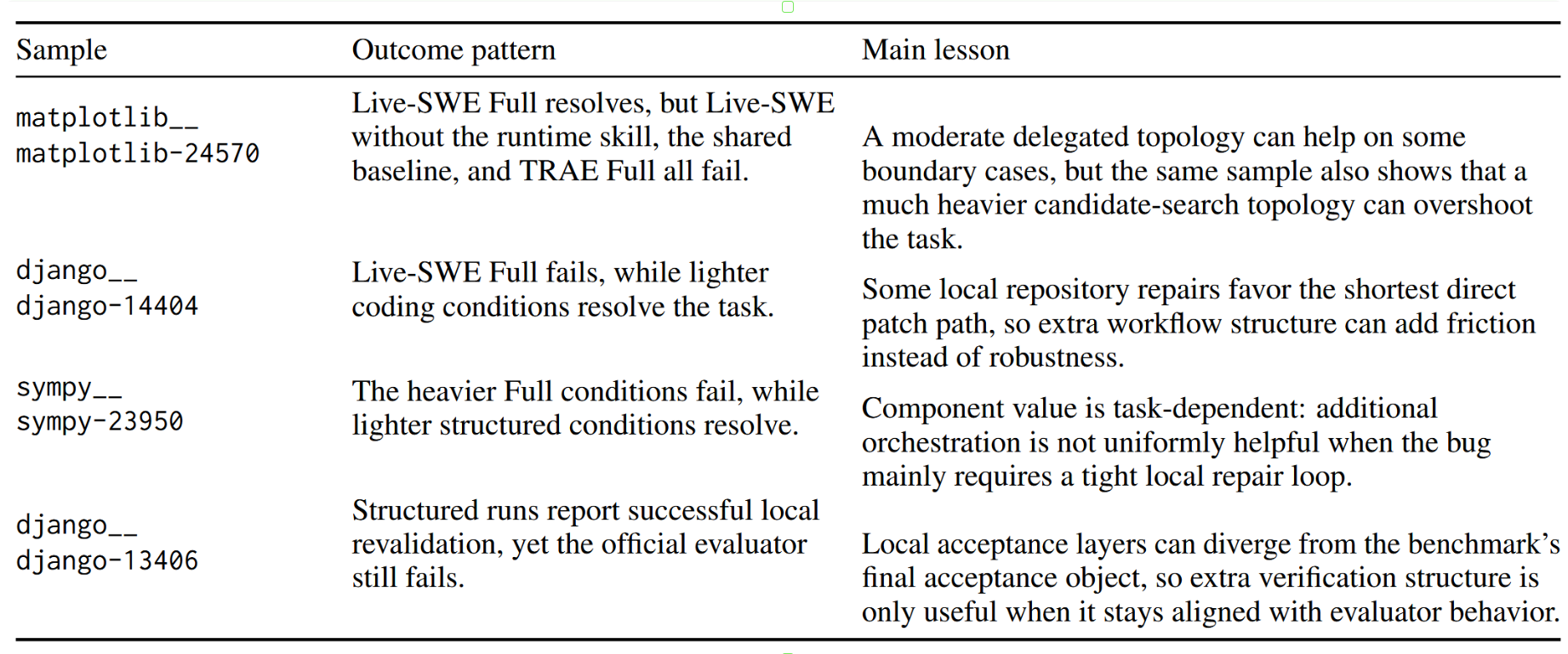 | Sample | Outcome pattern | Main lesson |
|---|---|---|
| matplotlib__ matplotlib-24570 | Live-SWE Full resolves, but Live-SWE without the runtime skill, the shared baseline, and TRAE Full all fail. | A moderate delegated topology can help on some boundary cases, but the same sample also shows that a much heavier candidate-search topology can overshoot the task. |
| django__ django-14404 | Live-SWE Full fails, while lighter coding conditions resolve the task. | Some local repository repairs favor the shortest direct patch path, so extra workflow structure can add friction instead of robustness. |
| sympy__ sympy-23950 | The heavier Full conditions fail, while lighter structured conditions resolve. | Component value is task-dependent: additional orchestration is not uniformly helpful when the bug mainly requires a tight local repair loop. |
| django__ django-13406 | Structured runs report successful local revalidation, yet the official evaluator still fails. | Local acceptance layers can diverge from the benchmark's final acceptance object, so extra verification structure is only useful when it stays aligned with evaluator behavior. |